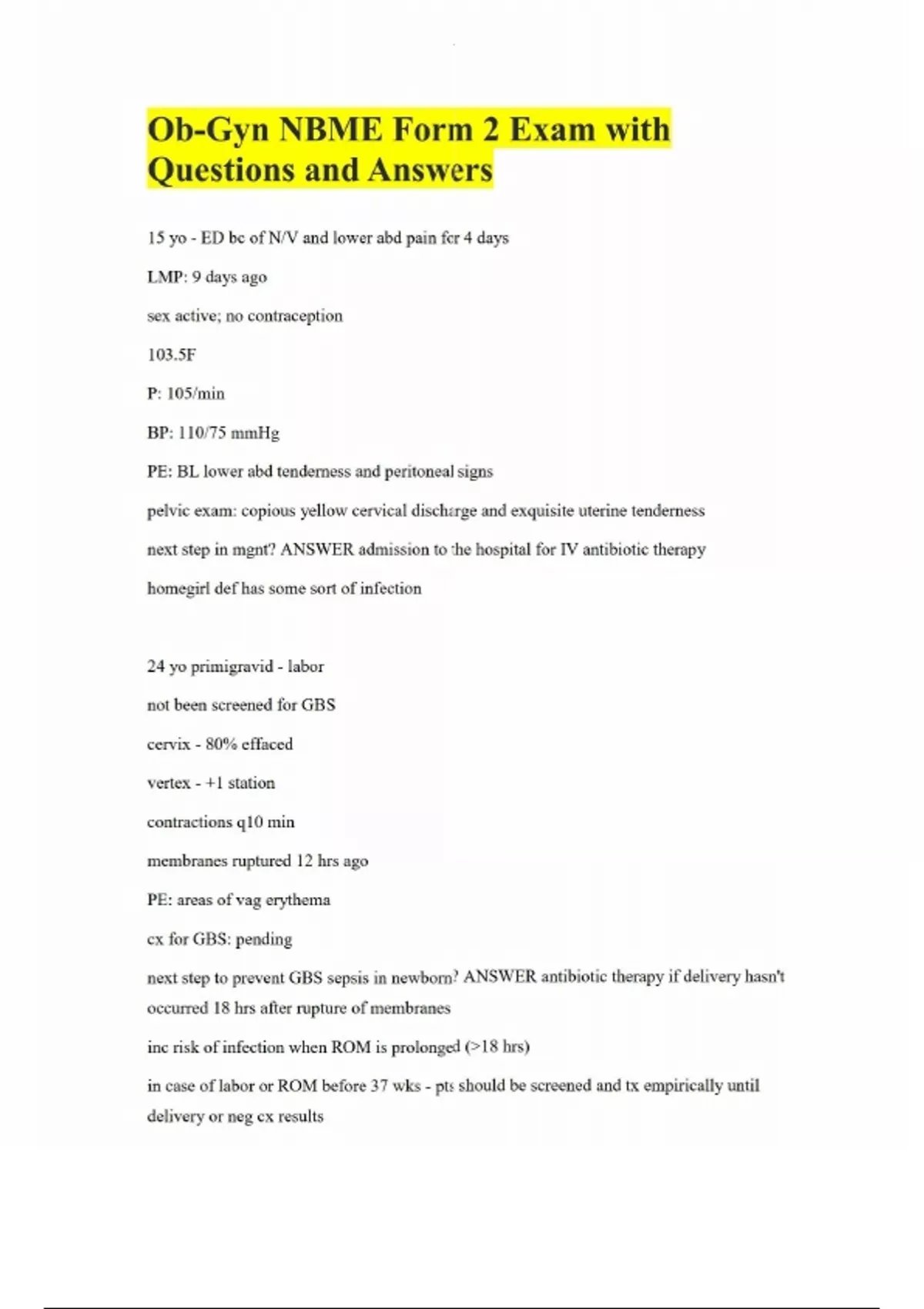 Ob-Gyn NBME Form 2 Exam with Questions and Answers

15 yo - ED bc of N/V and lower abd pain for 4 days

LMP: 9 days ago

sex active; no contraception

103.5F

P: 105/min

BP: 110/75 mmHg

PE: BL lower abd tenderness and peritoneal signs

pelvic exam: copious yellow cervical discharge and exquisite uterine tenderness

next step in mgnt? ANSWER admission to the hospital for IV antibiotic therapy

homegirl def has some sort of infection

24 yo primigravid - labor

not been screened for GBS

cervix - 80% effaced

vertex - +1 station

contractions q10 min

membranes ruptured 12 hrs ago

PE: areas of vag erythema

cx for GBS: pending

next step to prevent GBS sepsis in newborn? ANSWER antibiotic therapy if delivery hasn't occurred 18 hrs after rupture of membranes

inc risk of infection when ROM is prolonged (>18 hrs)

in case of labor or ROM before 37 wks - pts should be screened and tx empirically until delivery or neg cx results